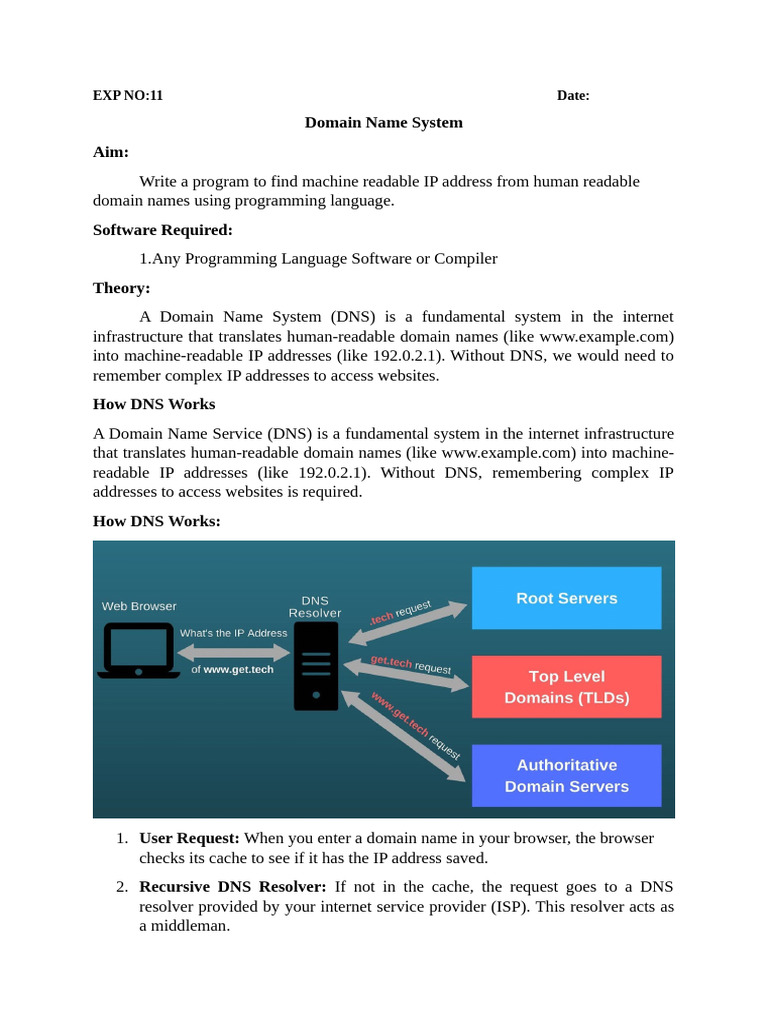 EXP NO:11 Date:

Domain Name System

Aim:

Write a program to find machine readable IP address from human readable domain names using programming language.

Software Required:

1.Any Programming Language Software or Compiler

Theory:

A Domain Name System (DNS) is a fundamental system in the internet infrastructure that translates human-readable domain names (like www.example.com) into machine-readable IP addresses (like 192.0.2.1). Without DNS, we would need to remember complex IP addresses to access websites.

How DNS Works

A Domain Name Service (DNS) is a fundamental system in the internet infrastructure that translates human-readable domain names (like www.example.com) into machine-readable IP addresses (like 192.0.2.1). Without DNS, remembering complex IP addresses to access websites is required.

How DNS Works:

Web Browser

What's the IP Address of www.get.tech

DNS Resolver

.tech request

get.tech request

www.get.tech request

Root Servers

Top Level Domains (TLDs)

Authoritative Domain Servers

1. User Request: When you enter a domain name in your browser, the browser checks its cache to see if it has the IP address saved.

2. Recursive DNS Resolver: If not in the cache, the request goes to a DNS resolver provided by your internet service provider (ISP). This resolver acts as a middleman.